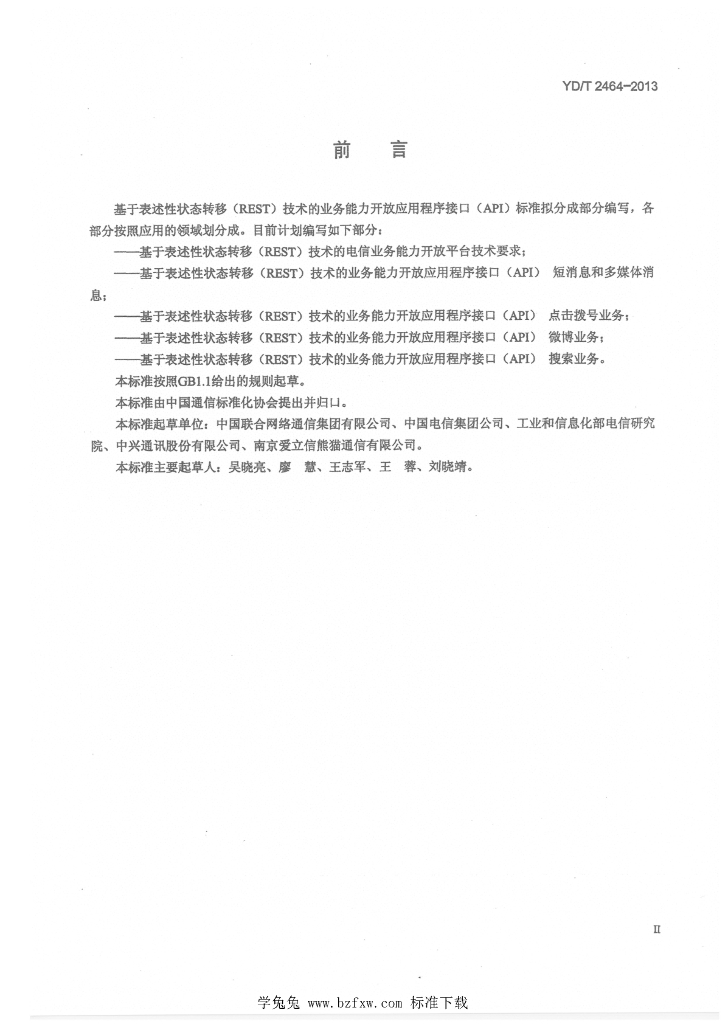 YD/T 2464-2013

前 言

基于表述性状态转移（REST）技术的业务能力开放应用程序接口（API）标准拟分成部分编写，各部分按照应用的领域划分成。目前计划编写如下部分：

——基于表述性状态转移（REST）技术的电信业务能力开放平台技术要求；

——基于表述性状态转移（REST）技术的业务能力开放应用程序接口（API） 短消息和多媒体消息；

——基于表述性状态转移（REST）技术的业务能力开放应用程序接口（API） 点击拨号业务；

——基于表述性状态转移（REST）技术的业务能力开放应用程序接口（API） 微博业务；

——基于表述性状态转移（REST）技术的业务能力开放应用程序接口（API） 搜索业务。

本标准按照GB1.1给出的规则起草。

本标准由中国通信标准化协会提出并归口。

本标准起草单位：中国联合网络通信集团有限公司、中国电信集团公司、工业和信息化部电信研究院、中兴通讯股份有限公司、南京爱立信熊猫通信有限公司。

本标准主要起草人：吴晓亮、廖 慧、王志军、王 蓉、刘晓靖。

II

学兔兔 www.bzfxw.com 标准下载